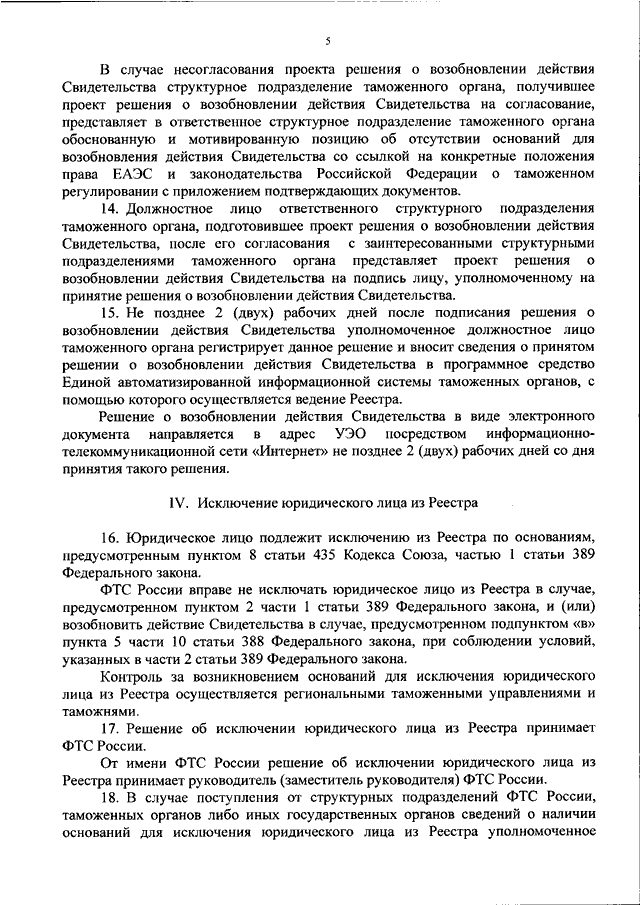 5

В случае несогласования проекта решения о возобновлении действия Свидетельства структурное подразделение таможенного органа, получившее проект решения о возобновлении действия Свидетельства на согласование, представляет в ответственное структурное подразделение таможенного органа обоснованную и мотивированную позицию об отсутствии оснований для возобновления действия Свидетельства со ссылкой на конкретные положения права ЕАЭС и законодательства Российской Федерации о таможенном регулировании с приложением подтверждающих документов.

14. Должностное лицо ответственного структурного подразделения таможенного органа, подготовившее проект решения о возобновлении действия Свидетельства, после его согласования с заинтересованными структурными подразделениями таможенного органа представляет проект решения о возобновлении действия Свидетельства на подпись лицу, уполномоченному на принятие решения о возобновлении действия Свидетельства.

15. Не позднее 2 (двух) рабочих дней после подписания решения о возобновлении действия Свидетельства уполномоченное должностное лицо таможенного органа регистрирует данное решение и вносит сведения о принятом решении о возобновлении действия Свидетельства в программное средство Единой автоматизированной информационной системы таможенных органов, с помощью которого осуществляется ведение Реестра.

Решение о возобновлении действия Свидетельства в виде электронного документа направляется в адрес УЭО посредством информационно-телекоммуникационной сети «Интернет» не позднее 2 (двух) рабочих дней со дня принятия такого решения.

IV. Исключение юридического лица из Реестра

16. Юридическое лицо подлежит исключению из Реестра по основаниям, предусмотренным пунктом 8 статьи 435 Кодекса Союза, частью 1 статьи 389 Федерального закона.

ФТС России вправе не исключать юридическое лицо из Реестра в случае, предусмотренном пунктом 2 части 1 статьи 389 Федерального закона, и (или) возобновить действие Свидетельства в случае, предусмотренном подпунктом «в» пункта 5 части 10 статьи 388 Федерального закона, при соблюдении условий, указанных в части 2 статьи 389 Федерального закона.

Контроль за возникновением оснований для исключения юридического лица из Реестра осуществляется региональными таможенными управлениями и таможнями.

17. Решение об исключении юридического лица из Реестра принимает ФТС России.

От имени ФТС России решение об исключении юридического лица из Реестра принимает руководитель (заместитель руководителя) ФТС России.

18. В случае поступления от структурных подразделений ФТС России, таможенных органов либо иных государственных органов сведений о наличии оснований для исключения юридического лица из Реестра уполномоченное